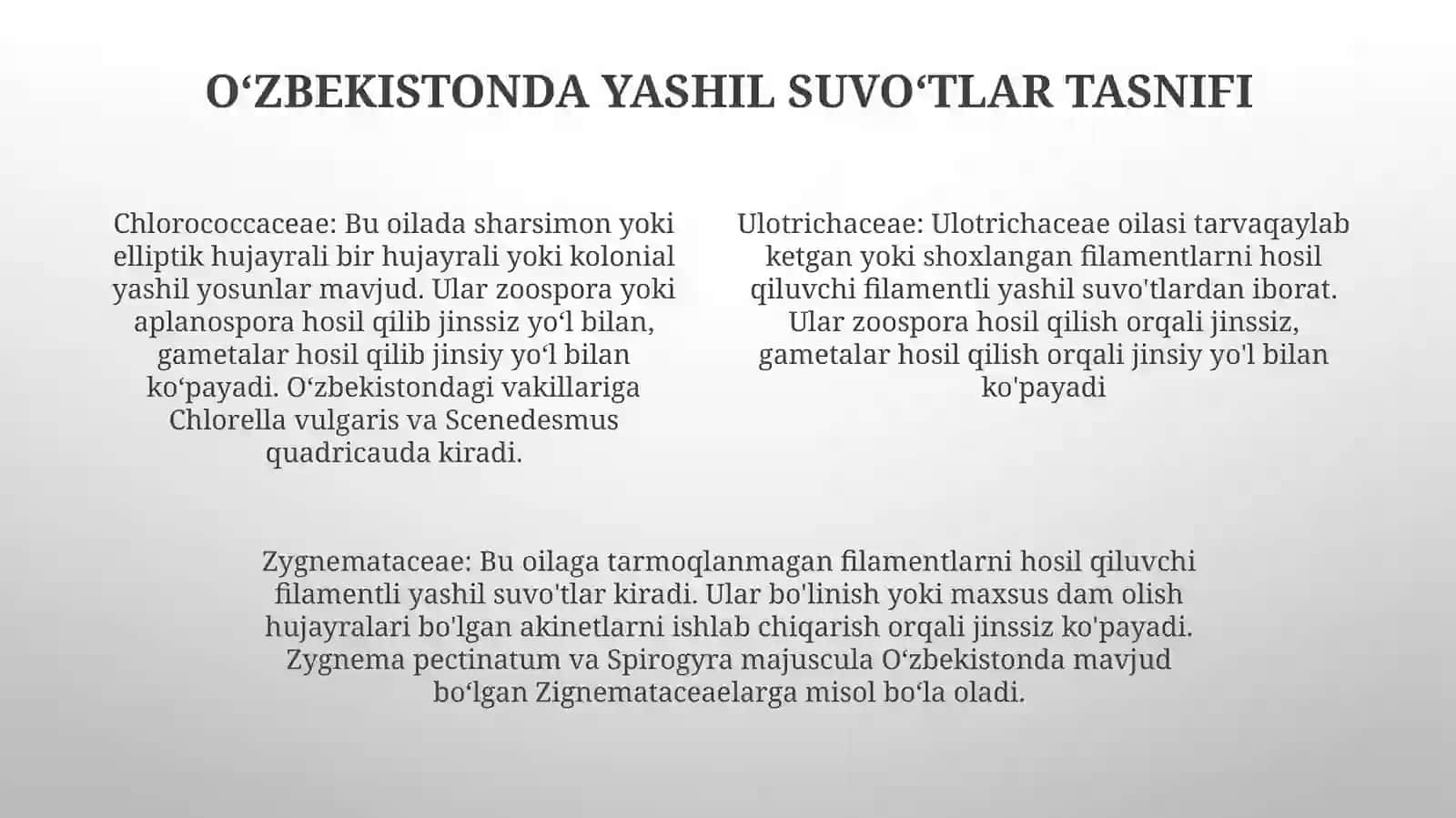 O‘ZBEKISTONDA YASHIL SUVO‘TLAR TASNIFI

Chlorococcaceae: Bu oilada sharsimon yoki elliptik hujayrali bir hujayrali yoki kolonial yashil yosunlar mavjud. Ular zoospora yoki aplanospora hosil qilib jinssiz yo‘l bilan, gametalar hosil qilib jinsiy yo‘l bilan ko‘payadi. O‘zbekistondagi vakillariga Chlorella vulgaris va Scenedesmus quadricauda kiradi.

Ulotrichaceae: Ulotrichaceae oilasi tarvaqaylab ketgan yoki shoxlangan filamentlarni hosil qiluvchi filamentli yashil suvo'tlardan iborat. Ular zoospora hosil qilish orqali jinssiz, gametalar hosil qilish orqali jinsiy yo'l bilan ko'payadi

Zygnemataceae: Bu oilaga tarmoqlanmagan filamentlarni hosil qiluvchi filamentli yashil suvo'tlar kiradi. Ular bo'linish yoki maxsus dam olish hujayralari bo'lgan akinetlarni ishlab chiqarish orqali jinssiz ko'payadi. Zygnema pectinatum va Spirogyra majuscula O‘zbekistonda mavjud bo‘lgan Zignemataceaelarga misol bo‘la oladi.